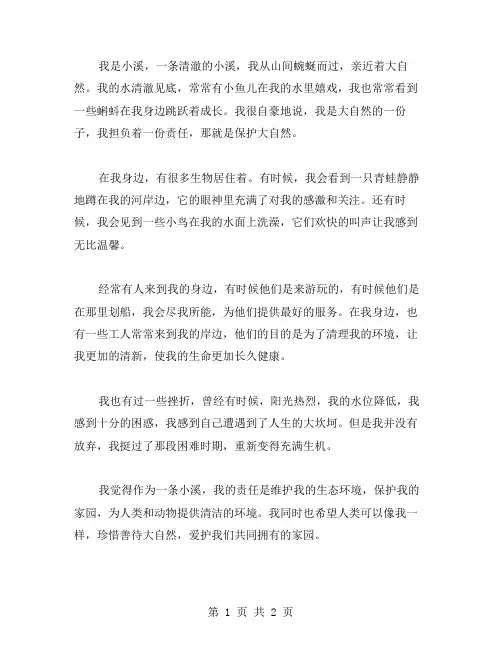 我是小溪，一条清澈的小溪，我从山间蜿蜒而过，亲近着大自然。我的水清澈见底，常常有小鱼儿在我的水里嬉戏，我也常常看到一些蝌蚪在我身边跳跃着成长。我很自豪地说，我是大自然的一份子，我担负着一份责任，那就是保护大自然。

在我身边，有很多生物居住着。有时候，我会看到一只青蛙静静地蹲在我的河岸边，它的眼神里充满了对我的感激和关注。还有时候，我会见到一些小鸟在我的水面上洗澡，它们欢快的叫声让我感到无比温馨。

经常有人来到我的身边，有时候他们是来游玩的，有时候他们是在那里划船，我会尽我所能，为他们提供最好的服务。在我身边，也有一些工人常常来到我的岸边，他们的目的是为了清理我的环境，让我更加的清新，使我的生命更加长久健康。

我也有过一些挫折，曾经有时候，阳光热烈，我的水位降低，我感到十分的困惑，我感到自己遭遇到了人生的大坎坷。但是我并没有放弃，我挺过了那段困难时期，重新变得充满生机。

我觉得作为一条小溪，我的责任是维护我的生态环境，保护我的家园，为人类和动物提供清洁的环境。我同时也希望人类可以像我一样，珍惜善待大自然，爱护我们共同拥有的家园。

第 1 页 共 2 页